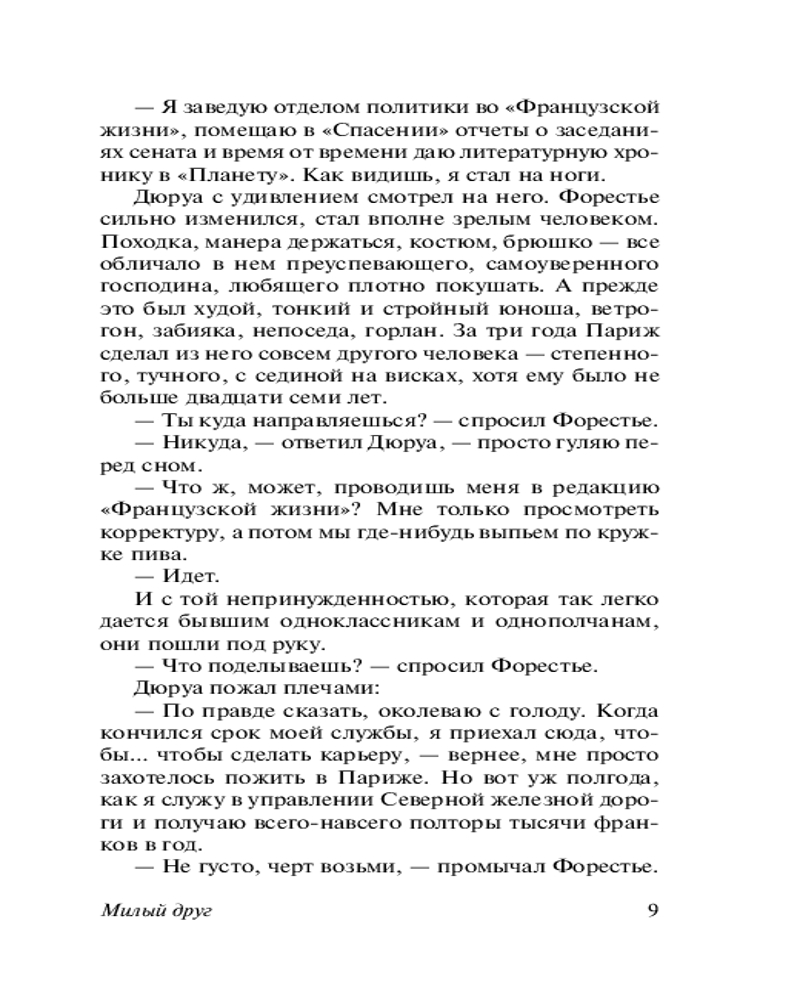 — Я заведую отделом политики во «Французской жизни», помещаю в «Спасении» отчеты о заседаниях сената и время от времени даю литературную хронику в «Планету». Как видишь, я стал на ноги.

Дюруа с удивлением смотрел на него. Форестье сильно изменился, стал вполне зрелым человеком. Походка, манера держаться, костюм, брюшко — все обличало в нем преуспевающего, самоуверенного господина, любящего плотно покушать. А прежде это был худой, тонкий и стройный юноша, ветрогон, забияка, непоседа, горлан. За три года Париж сделал из него совсем другого человека — степенного, тучного, с сединой на висках, хотя ему было не больше двадцати семи лет.

— Ты куда направляешься? — спросил Форестье.

— Никуда, — ответил Дюруа, — просто гуляю перед сном.

— Что ж, может, проводишь меня в редакцию «Французской жизни»? Мне только просмотреть корректуру, а потом мы где-нибудь выпьем по кружке пива.

— Идет.

И с той непринужденностью, которая так легко дается бывшим одноклассникам и однополчанам, они пошли под руку.

— Что поделываешь? — спросил Форестье.

Дюруа пожал плечами:

— По правде сказать, околеваю с голоду. Когда кончился срок моей службы, я приехал сюда, чтобы... чтобы сделать карьеру, — вернее, мне просто захотелось пожить в Париже. Но вот уж полгода, как я служу в управлении Северной железной дороги и получаю всего-навсего полторы тысячи франков в год.

— Не густо, черт возьми, — промычал Форестье.

Милый друг 9